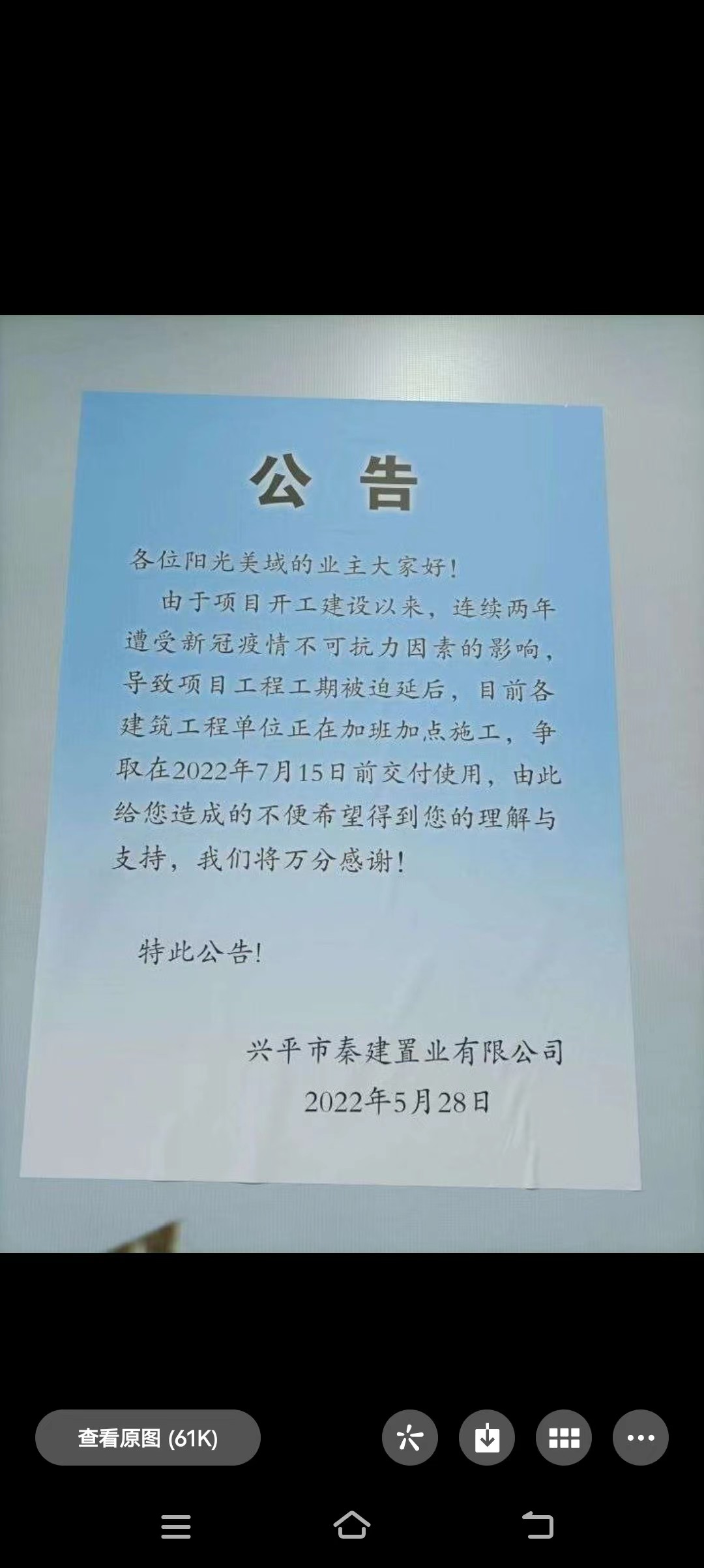 公告

各位阳光美域的业主大家好!

由于项目开工建设以来，连续两年遭受新冠疫情不可抗力因素的影响，导致项目工程工期被迫延后，目前各建筑工程单位正在加班加点施工，争取在2022年7月15日前交付使用，由此给您造成的不便希望得到您的理解与支持，我们将万分感谢!

特此公告!

兴平市秦建置业有限公司
2022年5月28日

查看原图 (61K)